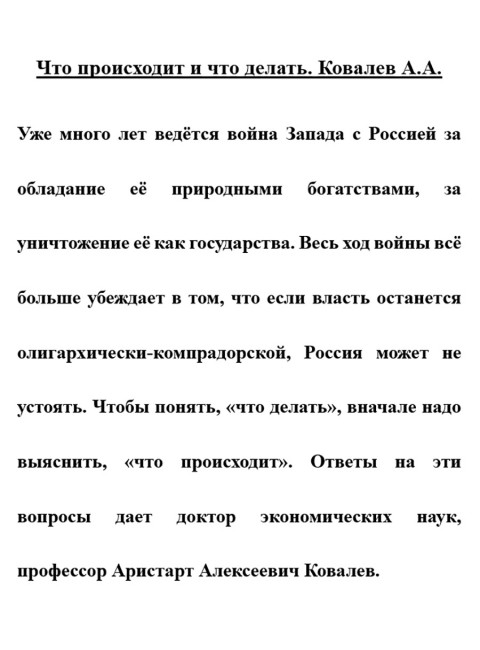 Что происходит и что делать. Ковалев А.А.

Уже много лет ведётся война Запада с Россией за обладание её природными богатствами, за уничтожение её как государства. Весь ход войны всё больше убеждает в том, что если власть останется олигархически-компрадорской, Россия может не устоять. Чтобы понять, «что делать», вначале надо выяснить, «что происходит». Ответы на эти вопросы дает доктор экономических наук, профессор Аристарт Алексеевич Ковалев.